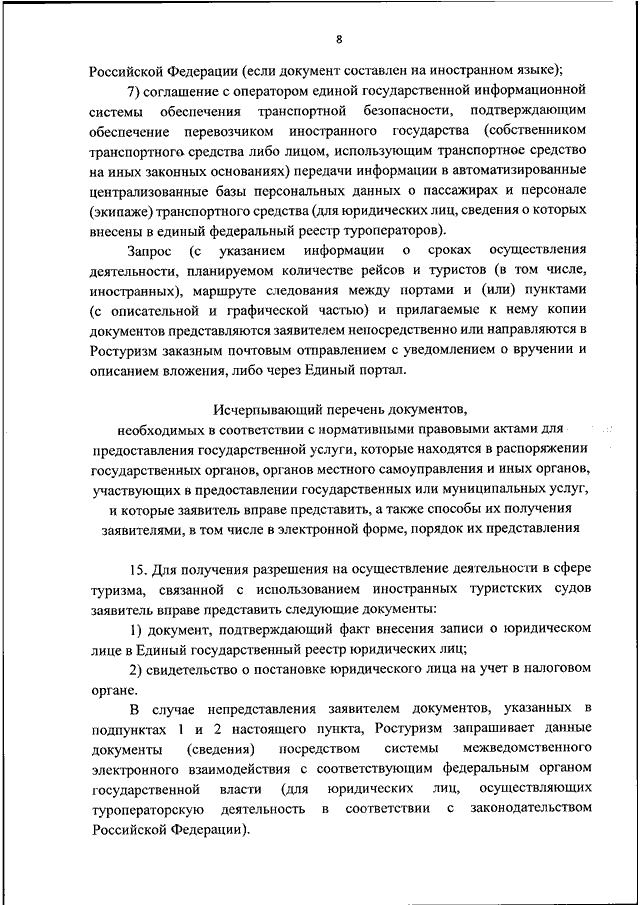 8

Российской Федерации (если документ составлен на иностранном языке);

7) соглашение с оператором единой государственной информационной системы обеспечения транспортной безопасности, подтверждающим обеспечение перевозчиком иностранного государства (собственником транспортного средства либо лицом, использующим транспортное средство на иных законных основаниях) передачи информации в автоматизированные централизованные базы персональных данных о пассажирах и персонале (экипаже) транспортного средства (для юридических лиц, сведения о которых внесены в единый федеральный реестр туроператоров).

Запрос (с указанием информации о сроках осуществления деятельности, планируемом количестве рейсов и туристов (в том числе, иностранных), маршруте следования между портами и (или) пунктами (с описательной и графической частью) и прилагаемые к нему копии документов представляются заявителем непосредственно или направляются в Ростуризм заказным почтовым отправлением с уведомлением о вручении и описанием вложения, либо через Единый портал.

Исчерпывающий перечень документов, необходимых в соответствии с нормативными правовыми актами для предоставления государственной услуги, которые находятся в распоряжении государственных органов, органов местного самоуправления и иных органов, участвующих в предоставлении государственных или муниципальных услуг, и которые заявитель вправе представить, а также способы их получения заявителями, в том числе в электронной форме, порядок их представления

15. Для получения разрешения на осуществление деятельности в сфере туризма, связанной с использованием иностранных туристских судов заявитель вправе представить следующие документы:

1) документ, подтверждающий факт внесения записи о юридическом лице в Единый государственный реестр юридических лиц;

2) свидетельство о постановке юридического лица на учет в налоговом органе.

В случае непредставления заявителем документов, указанных в подпунктах 1 и 2 настоящего пункта, Ростуризм запрашивает данные документы (сведения) посредством системы межведомственного электронного взаимодействия с соответствующим федеральным органом государственной власти (для юридических лиц, осуществляющих туроператорскую деятельность в соответствии с законодательством Российской Федерации).